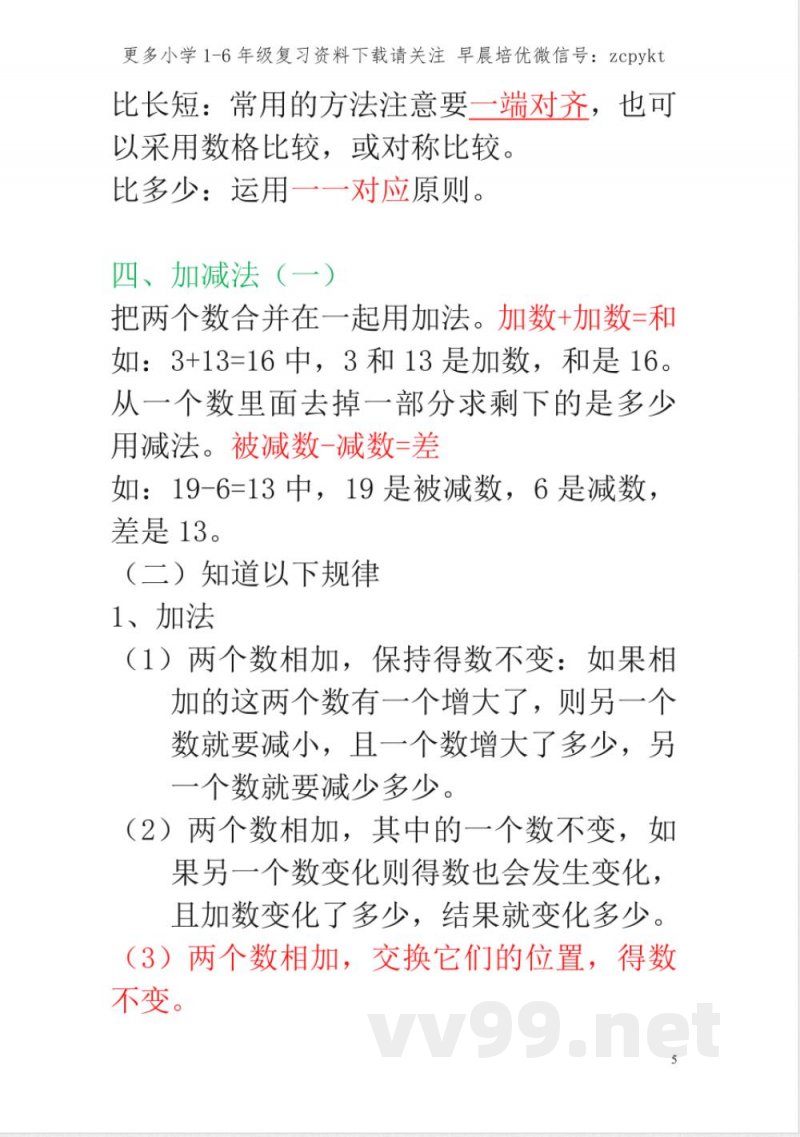 更多小学1-6年级复习资料下载请关注 早晨培优微信号：zcpykt

比长短：常用的方法注意要一端对齐，也可以采用数格比较，或对称比较。
比多少：运用一一对应原则。

四、加减法（一）
把两个数合并在一起用加法。加数+加数=和
如：3+13=16 中，3 和 13 是加数，和是 16。
从一个数里面去掉一部分求剩下的是多少用减法。被减数-减数=差
如：19-6=13 中，19 是被减数，6 是减数，差是 13。
（二）知道以下规律
1、加法
（1）两个数相加，保持得数不变：如果相加的这两个数有一个增大了，则另一个数就要减小，且一个数增大了多少，另一个数就要减少多少。
（2）两个数相加，其中的一个数不变，如果另一个数变化则得数也会发生变化，且加数变化了多少，结果就变化多少。
（3）两个数相加，交换它们的位置，得数不变。

vv99.net

5